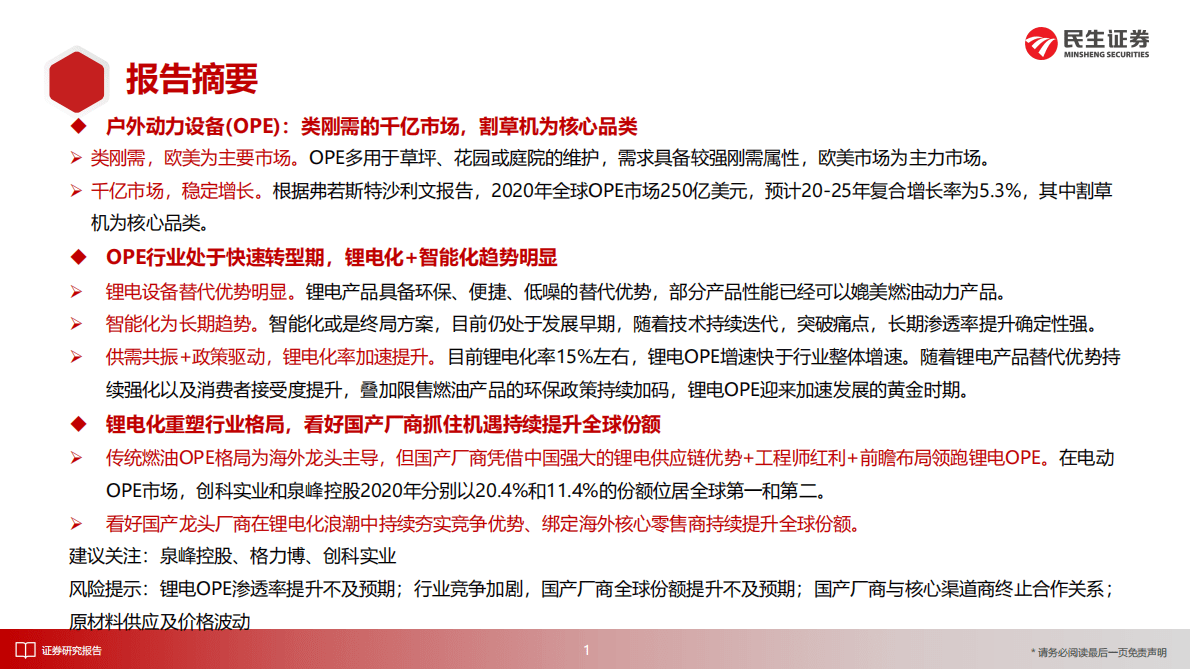 民生证券
MINSHENG SECURITIES

报告摘要

◆ 户外动力设备(OPE)：类刚需的千亿市场，割草机为核心品类

➢ 类刚需，欧美为主要市场。OPE多用于草坪、花园或庭院的维护，需求具备较强刚需属性，欧美市场为主力市场。

➢ 千亿市场，稳定增长。根据弗若斯特沙利文报告，2020年全球OPE市场250亿美元，预计20-25年复合增长率为5.3%，其中割草机为核心品类。

◆ OPE行业处于快速转型期，锂电化+智能化趋势明显

➢ 锂电设备替代优势明显。锂电产品具备环保、便捷、低噪的替代优势，部分产品性能已经可以媲美燃油动力产品。

➢ 智能化为长期趋势。智能化或是终局方案，目前仍处于发展早期，随着技术持续迭代，突破痛点，长期渗透率提升确定性强。

➢ 供需共振+政策驱动，锂电化率加速提升。目前锂电化率15%左右，锂电OPE增速快于行业整体增速。随着锂电产品替代优势持续强化以及消费者接受度提升，叠加限售燃油产品的环保政策持续加码，锂电OPE迎来加速发展的黄金时期。

◆ 锂电化重塑行业格局，看好国产厂商抓住机遇持续提升全球份额

➢ 传统燃油OPE格局为海外龙头主导，但国产厂商凭借中国强大的锂电供应链优势+工程师红利+前瞻布局领跑锂电OPE。在电动OPE市场，创科实业和泉峰控股2020年分别以20.4%和11.4%的份额位居全球第一和第二。

➢ 看好国产龙头厂商在锂电化浪潮中持续夯实竞争优势、绑定海外核心零售商持续提升全球份额。

建议关注：泉峰控股、格力博、创科实业

风险提示：锂电OPE渗透率提升不及预期；行业竞争加剧，国产厂商全球份额提升不及预期；国产厂商与核心渠道商终止合作关系；原材料供应及价格波动

证券研究报告

1

* 请务必阅读最后一页免责声明